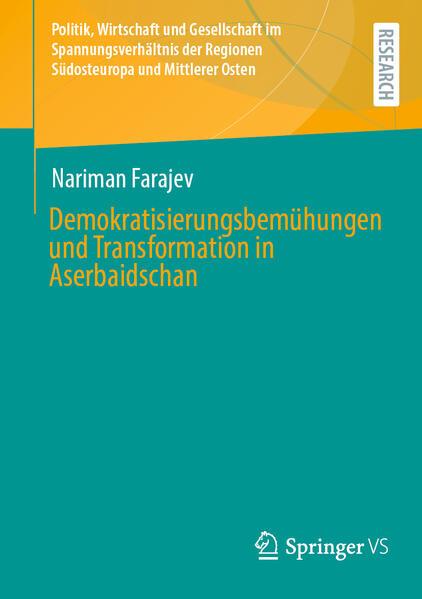 Politik, Wirtschaft und Gesellschaft im Spannungsverhältnis der Regionen Südosteuropa und Mittlerer Osten

RESEARCH

Nariman Farajev

Demokratisierungsbemühungen und Transformation in Aserbaidschan

Springer VS